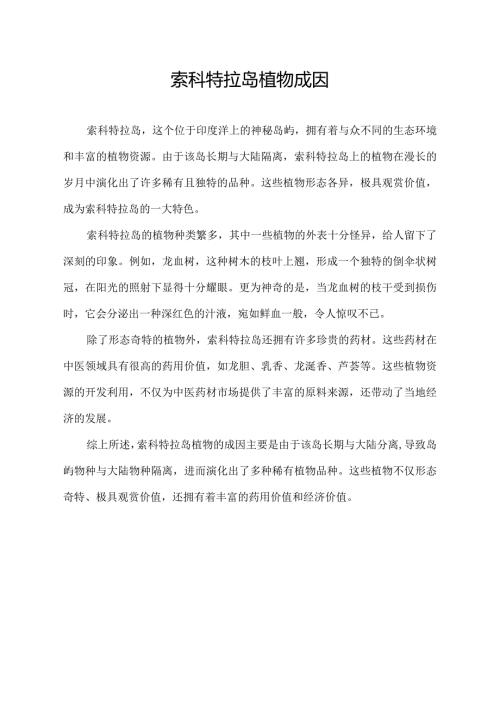 索科特拉岛植物成因

索科特拉岛，这个位于印度洋上的神秘岛屿，拥有着与众不同的生态环境和丰富的植物资源。由于该岛长期与大陆隔离，索科特拉岛上的植物在漫长的岁月中演化出了许多稀有且独特的品种。这些植物形态各异，极具观赏价值，成为索科特拉岛的一大特色。

索科特拉岛的植物种类繁多，其中一些植物的外表十分怪异，给人留下了深刻的印象。例如，龙血树，这种树木的枝叶上翘，形成一个独特的倒伞状树冠，在阳光的照射下显得十分耀眼。更为神奇的是，当龙血树的枝干受到损伤时，它会分泌出一种深红色的汁液，宛如鲜血一般，令人惊叹不已。

除了形态奇特的植物外，索科特拉岛还拥有许多珍贵的药材。这些药材在中医领域具有很高的药用价值，如龙胆、乳香、龙涎香、芦荟等。这些植物资源的开发利用，不仅为中医药材市场提供了丰富的原料来源，还带动了当地经济的发展。

综上所述，索科特拉岛植物的成因主要是由于该岛长期与大陆分离，导致岛屿物种与大陆物种隔离，进而演化出了多种稀有植物品种。这些植物不仅形态奇特、极具观赏价值，还拥有着丰富的药用价值和经济价值。